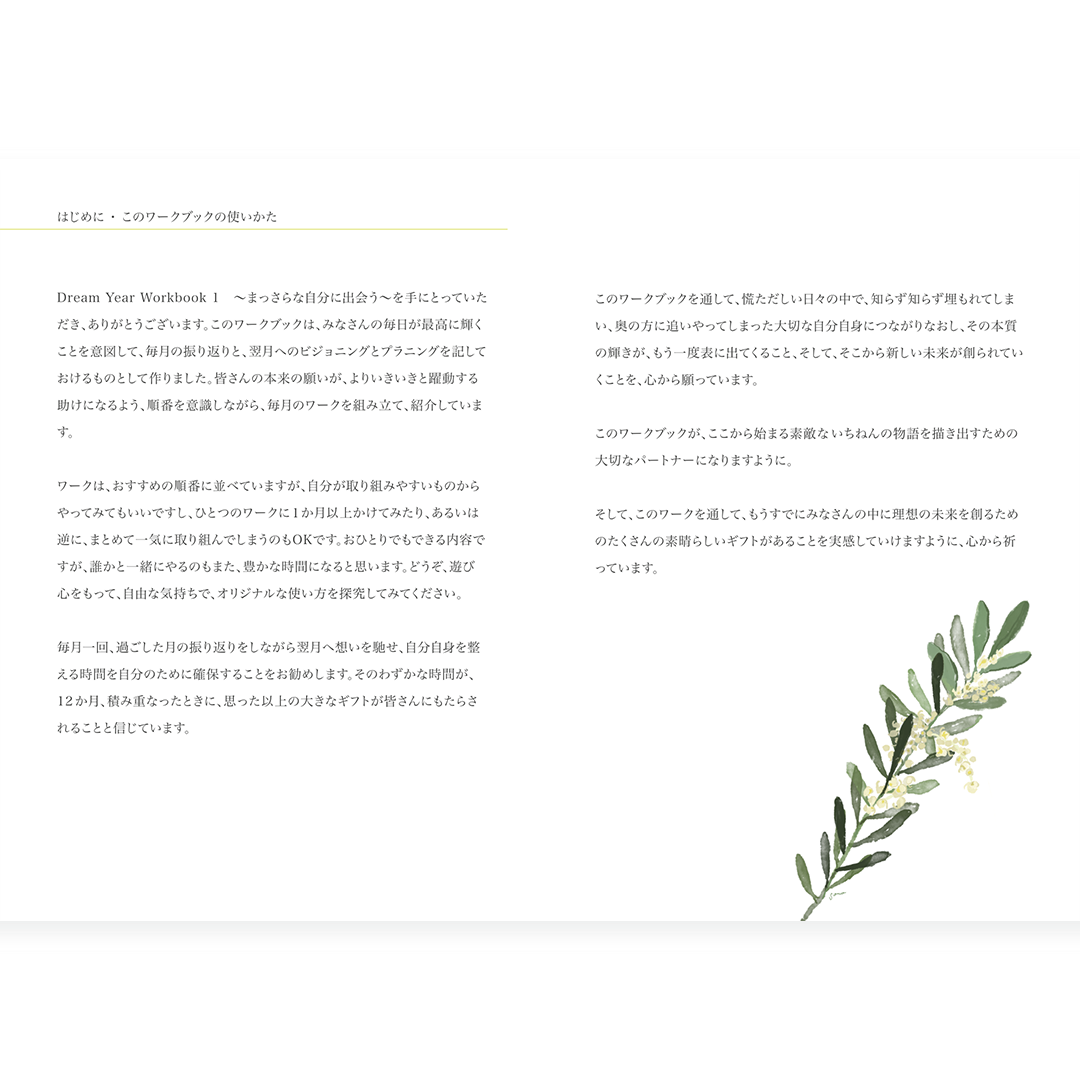 はじめに ・ このワークブックの使いかた

Dream Year Workbook 1 〜まっさらな自分に出会う〜を手にとっていただき、ありがとうございます。このワークブックは、みなさんの毎日が最高に輝くことを意図して、毎月の振り返りと、翌月へのビジョニングとプラニングを記しておけるものとして作りました。皆さんの本来の願いが、よりいきいきと躍動する助けになるよう、順番を意識しながら、毎月のワークを組み立て、紹介しています。

ワークは、おすすめの順番に並べていますが、自分が取り組みやすいものからやってみてもいいですし、ひとつのワークに1か月以上かけてみたり、あるいは逆に、まとめて一気に取り組んでしまうのもOKです。おひとりでもできる内容ですが、誰かと一緒にやるのもまた、豊かな時間になると思います。どうぞ、遊び心をもって、自由な気持ちで、オリジナルな使い方を探究してみてください。

毎月一回、過ごした月の振り返りをしながら翌月へ想いを馳せ、自分自身を整える時間を自分のために確保することをお勧めします。そのわずかな時間が、12か月、積み重なったときに、思った以上の大きなギフトが皆さんにもたらされることと信じています。

このワークブックを通して、慌ただしい日々の中で、知らず知らず埋もれてしまい、奥の方に追いやってしまった大切な自分自身につながりなおし、その本質の輝きが、もう一度表に出てくること、そして、そこから新しい未来が創られていくことを、心から願っています。

このワークブックが、ここから始まる素敵ないちねんの物語を描き出すための大切なパートナーになりますように。

そして、このワークを通して、もうすでにみなさんの中に理想の未来を創るためのたくさんの素晴らしいギフトがあることを実感していけますように、心から祈っています。